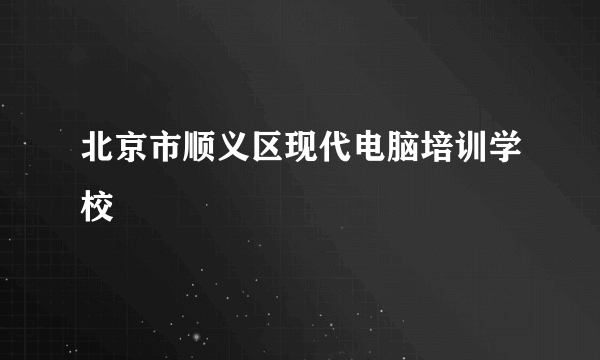 北京市顺义区现代电脑培训学校